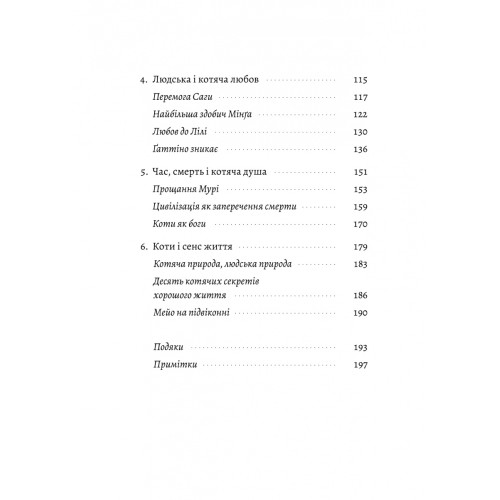 4. Людська і котяча любов 115

Перемога Саги 117

Найбільша здобич Мінґа 122

Любов до Лілі 130

Ґаттіно зникає 136

5. Час, смерть і котяча душа 151

Прощання Мурі 153

Цивілізація як заперечення смерти 159

Коти як боги 170

6. Коти і сенс життя 179

Котяча природа, людська природа 183

Десять котячих секретів хорошого життя 186

Мейо на підвіконні 190

Подяки 193

Примітки 197